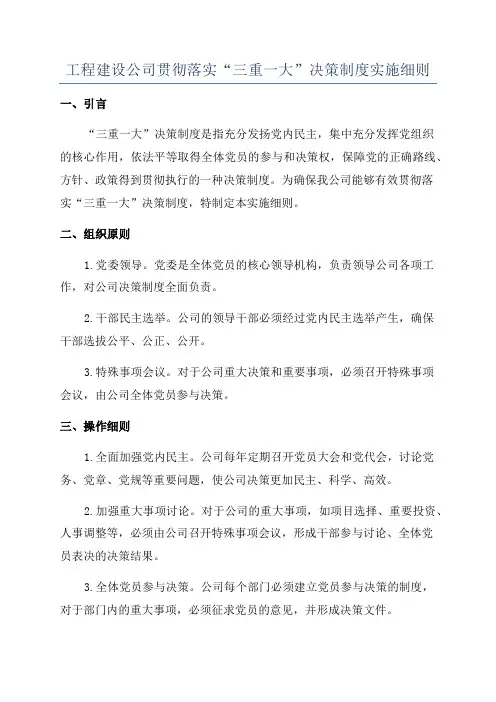 工程建设公司贯彻落实“三重一大”决策制度实施细则

一、引言

“三重一大”决策制度是指充分发扬党内民主，集中充分发挥党组织的核心作用，依法平等取得全体党员的参与和决策权，保障党的正确路线、方针、政策得到贯彻执行的一种决策制度。为确保我公司能够有效贯彻落实“三重一大”决策制度，特制定本实施细则。

二、组织原则

1.党委领导。党委是全体党员的核心领导机构，负责领导公司各项工作，对公司决策制度全面负责。

2.干部民主选举。公司的领导干部必须经过党内民主选举产生，确保干部选拔公平、公正、公开。

3.特殊事项会议。对于公司重大决策和重要事项，必须召开特殊事项会议，由公司全体党员参与决策。

三、操作细则

1.全面加强党内民主。公司每年定期召开党员大会和党代会，讨论党务、党章、党规等重要问题，使公司决策更加民主、科学、高效。

2.加强重大事项讨论。对于公司的重大事项，如项目选择、重要投资、人事调整等，必须由公司召开特殊事项会议，形成干部参与讨论、全体党员表决的决策结果。

3.全体党员参与决策。公司每个部门必须建立党员参与决策的制度，对于部门内的重大事项，必须征求党员的意见，并形成决策文件。